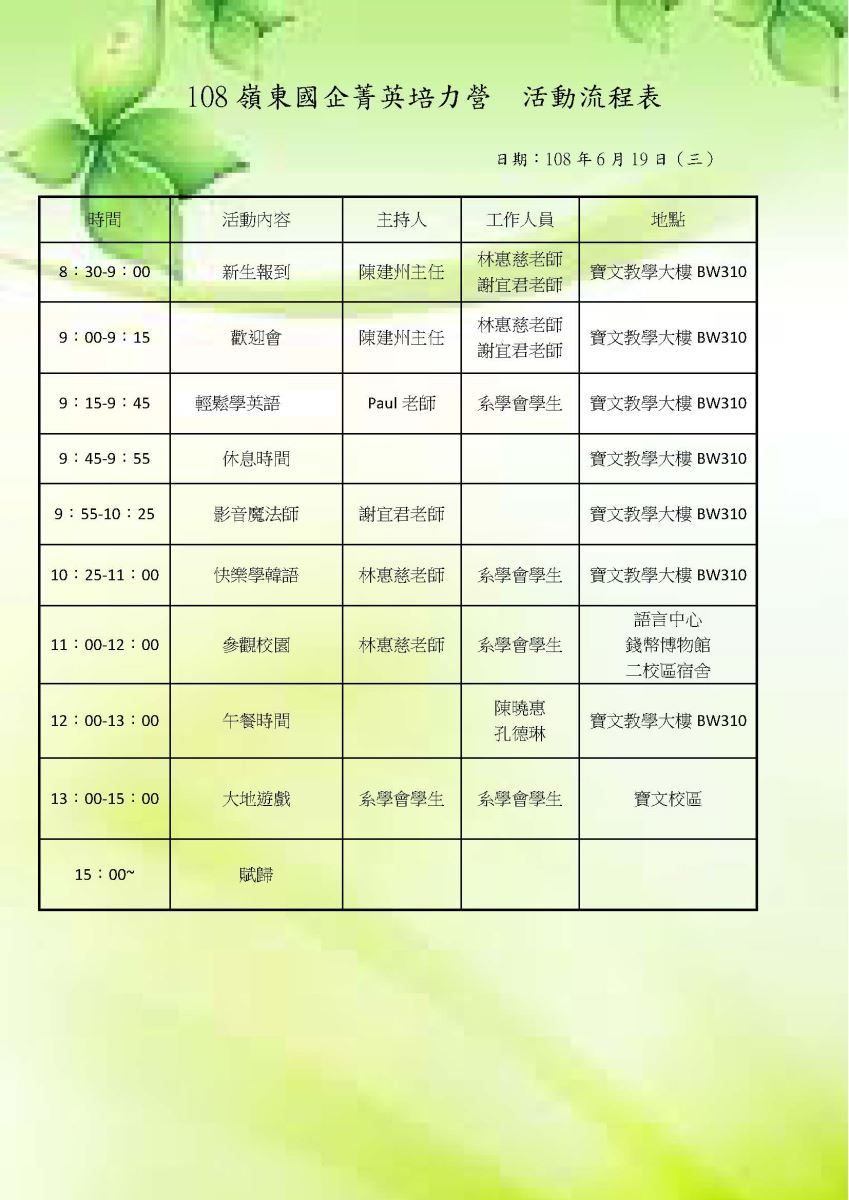 108 嶺東國企菁英培力營　活動流程表

日期：108 年 6 月 19 日（三）

| 時間 | 活動內容 | 主持人 | 工作人員 | 地點 |
|---|---|---|---|---|
| 8：30-9：00 | 新生報到 | 陳建州主任 | 林惠慈老師 謝宜君老師 | 寶文教學大樓 BW310 |
| 9：00-9：15 | 歡迎會 | 陳建州主任 | 林惠慈老師 謝宜君老師 | 寶文教學大樓 BW310 |
| 9：15-9：45 | 輕鬆學英語 | Paul 老師 | 系學會學生 | 寶文教學大樓 BW310 |
| 9：45-9：55 | 休息時間 | | | 寶文教學大樓 BW310 |
| 9：55-10：25 | 影音魔法師 | 謝宜君老師 | | 寶文教學大樓 BW310 |
| 10：25-11：00 | 快樂學韓語 | 林惠慈老師 | 系學會學生 | 寶文教學大樓 BW310 |
| 11：00-12：00 | 參觀校園 | 林惠慈老師 | 系學會學生 | 語言中心 錢幣博物館 二校區宿舍 |
| 12：00-13：00 | 午餐時間 | | 陳曉惠 孔德琳 | 寶文教學大樓 BW310 |
| 13：00-15：00 | 大地遊戲 | 系學會學生 | 系學會學生 | 寶文校區 |
| 15：00~ | 賦歸 | | | |